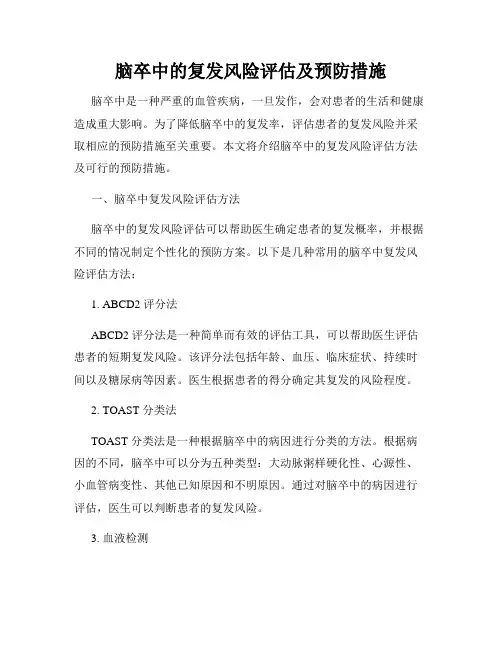 脑卒中的复发风险评估及预防措施

脑卒中是一种严重的血管疾病，一旦发作，会对患者的生活和健康造成重大影响。为了降低脑卒中的复发率，评估患者的复发风险并采取相应的预防措施至关重要。本文将介绍脑卒中的复发风险评估方法及可行的预防措施。

一、脑卒中复发风险评估方法

脑卒中的复发风险评估可以帮助医生确定患者的复发概率，并根据不同的情况制定个性化的预防方案。以下是几种常用的脑卒中复发风险评估方法：

1. ABCD2 评分法

ABCD2 评分法是一种简单而有效的评估工具，可以帮助医生评估患者的短期复发风险。该评分法包括年龄、血压、临床症状、持续时间以及糖尿病等因素。医生根据患者的得分确定其复发的风险程度。

2. TOAST 分类法

TOAST 分类法是一种根据脑卒中的病因进行分类的方法。根据病因的不同，脑卒中可以分为五种类型：大动脉粥样硬化性、心源性、小血管病变性、其他已知原因和不明原因。通过对脑卒中的病因进行评估，医生可以判断患者的复发风险。

3. 血液检测